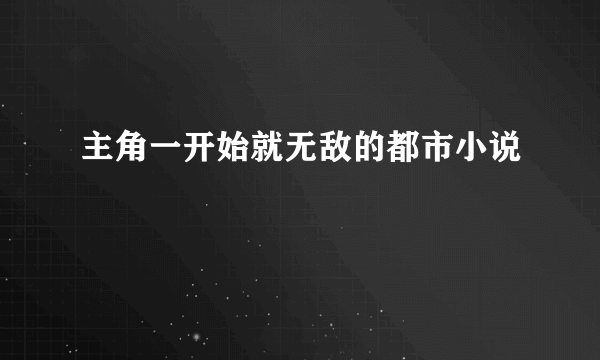 主角一开始就无敌的都市小说